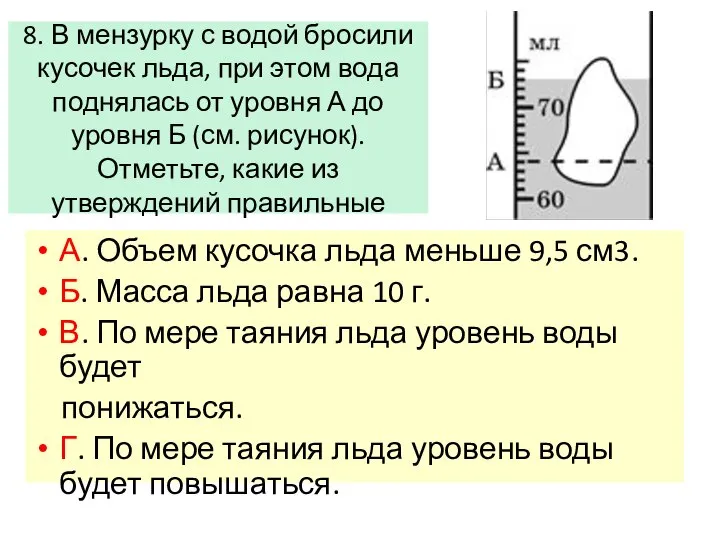 8. В мензурку с водой бросили кусочек льда, при этом вода поднялась от уровня А до уровня Б (см. рисунок). Отметьте, какие из утверждений правильные

мл
Б
70
А
60

• А. Объем кусочка льда меньше 9,5 см3.
• Б. Масса льда равна 10 г.
• В. По мере таяния льда уровень воды будет
понижаться.
• Г. По мере таяния льда уровень воды будет повышаться.